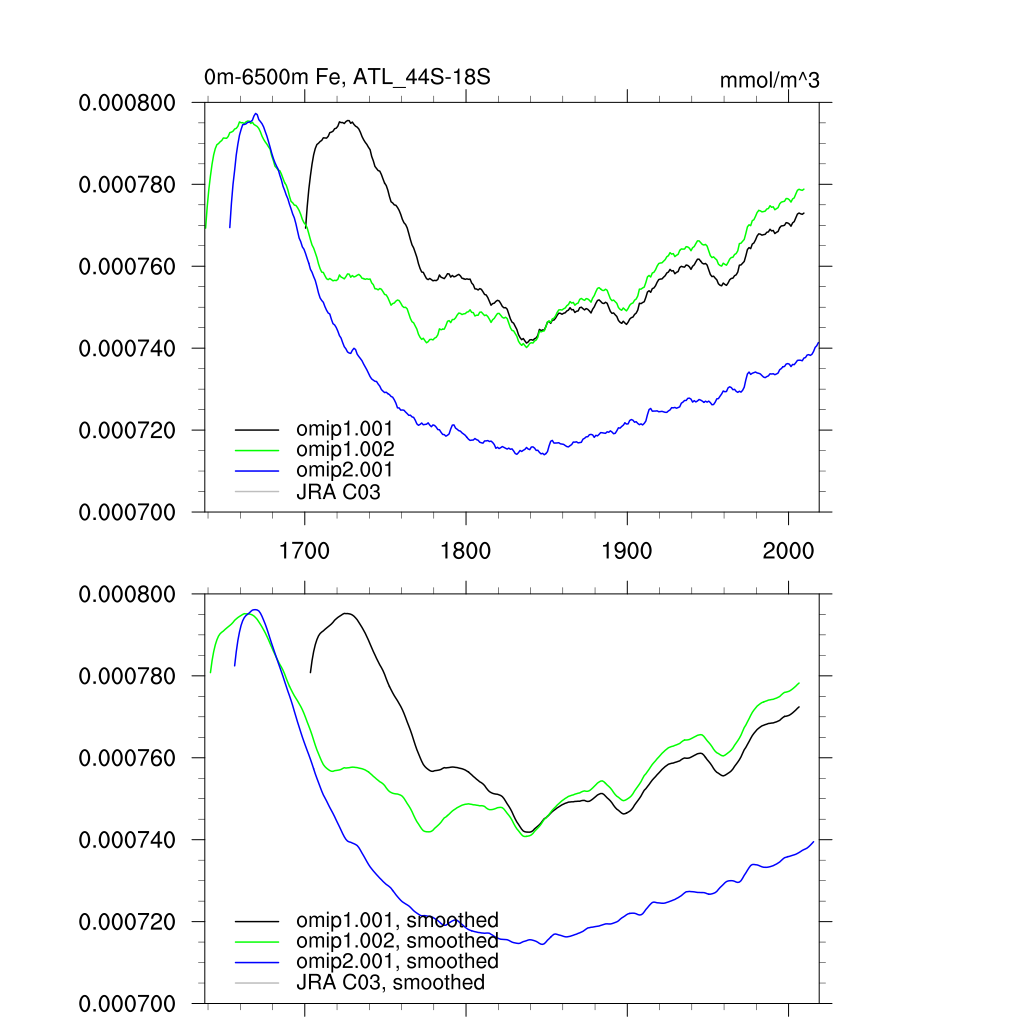 0m-6500m Fe, ATL_44S-18S

mmol/m^3

0.000800
0.000780
0.000760
0.000740
0.000720
0.000700

omip1.001
omip1.002
omip2.001
JRA C03

1700
1800
1900
2000

0.000800
0.000780
0.000760
0.000740
0.000720
0.000700

omip1.001, smoothed
omip1.002, smoothed
omip2.001, smoothed
JRA C03, smoothed